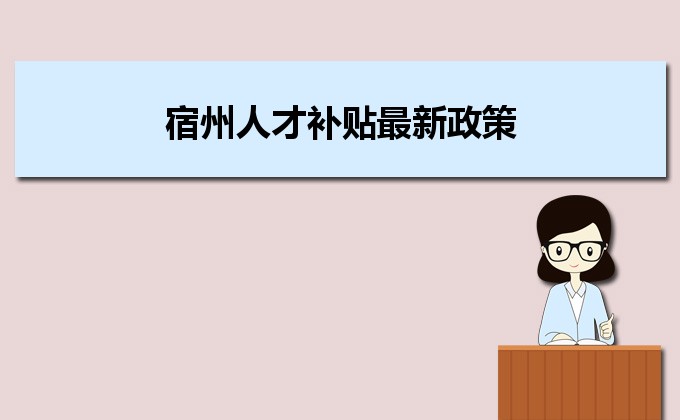 宿州人才补贴最新政策